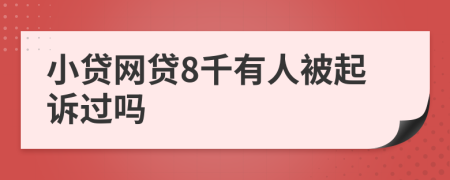 小贷网贷8千有人被起诉过吗